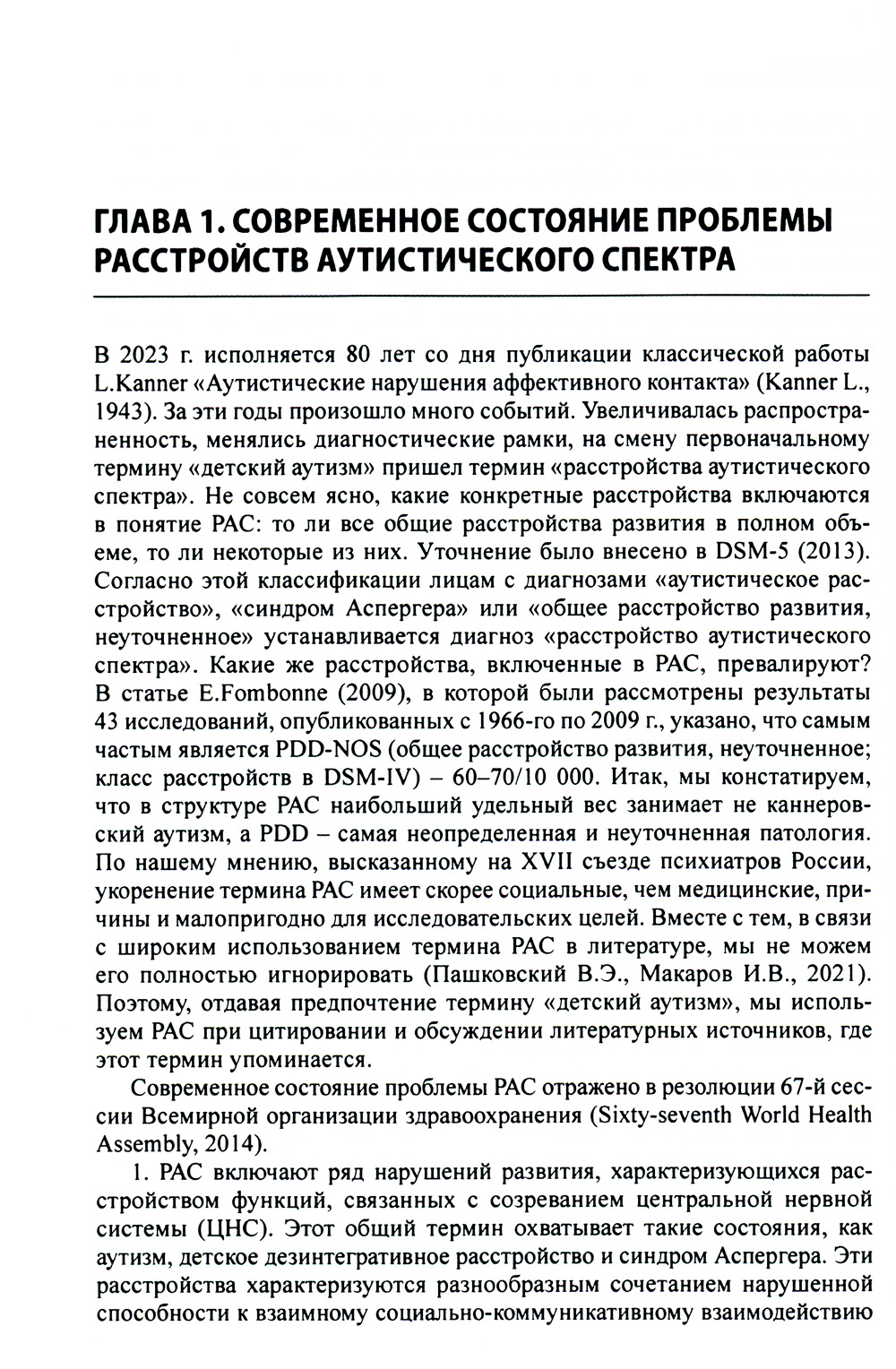 ГЛАВА 1. СОВРЕМЕННОЕ СОСТОЯНИЕ ПРОБЛЕМЫ РАССТРОЙСТВ АУТИСТИЧЕСКОГО СПЕКТРА

В 2023 г. исполняется 80 лет со дня публикации классической работы L.Kanner «Аутистические нарушения аффективного контакта» (Kanner L., 1943). За эти годы произошло много событий. Увеличивалась распространенность, менялись диагностические рамки, на смену первоначальному термину «детский аутизм» пришел термин «расстройства аутистического спектра». Не совсем ясно, какие конкретные расстройства включаются в понятие РАС: то ли все общие расстройства развития в полном объеме, то ли некоторые из них. Уточнение было внесено в DSM-5 (2013). Согласно этой классификации лицам с диагнозами «аутистическое расстройство», «синдром Аспергера» или «общее расстройство развития, неуточненное» устанавливается диагноз «расстройство аутистического спектра». Какие же расстройства, включенные в РАС, превалируют? В статье E.Fombonne (2009), в которой были рассмотрены результаты 43 исследований, опубликованных с 1966-го по 2009 г., указано, что самым частым является PDD-NOS (общее расстройство развития, неуточненное; класс расстройств в DSM-IV) – 60–70/10 000. Итак, мы констатируем, что в структуре РАС наибольший удельный вес занимает не каннеровский аутизм, а PDD – самая неопределенная и неуточненная патология. По нашему мнению, высказанному на XVII съезде психиатров России, укоренение термина РАС имеет скорее социальные, чем медицинские, причины и малопригодно для исследовательских целей. Вместе с тем, в связи с широким использованием термина РАС в литературе, мы не можем его полностью игнорировать (Пашковский В.Э., Макаров И.В., 2021). Поэтому, отдавая предпочтение термину «детский аутизм», мы используем РАС при цитировании и обсуждении литературных источников, где этот термин упоминается.

Современное состояние проблемы РАС отражено в резолюции 67-й сессии Всемирной организации здравоохранения (Sixty-seventh World Health Assembly, 2014).

1. РАС включают ряд нарушений развития, характеризующихся расстройством функций, связанных с созреванием центральной нервной системы (ЦНС). Этот общий термин охватывает такие состояния, как аутизм, детское дезинтегративное расстройство и синдром Аспергера. Эти расстройства характеризуются разнообразным сочетанием нарушенной способности к взаимному социально-коммуникативному взаимодействию